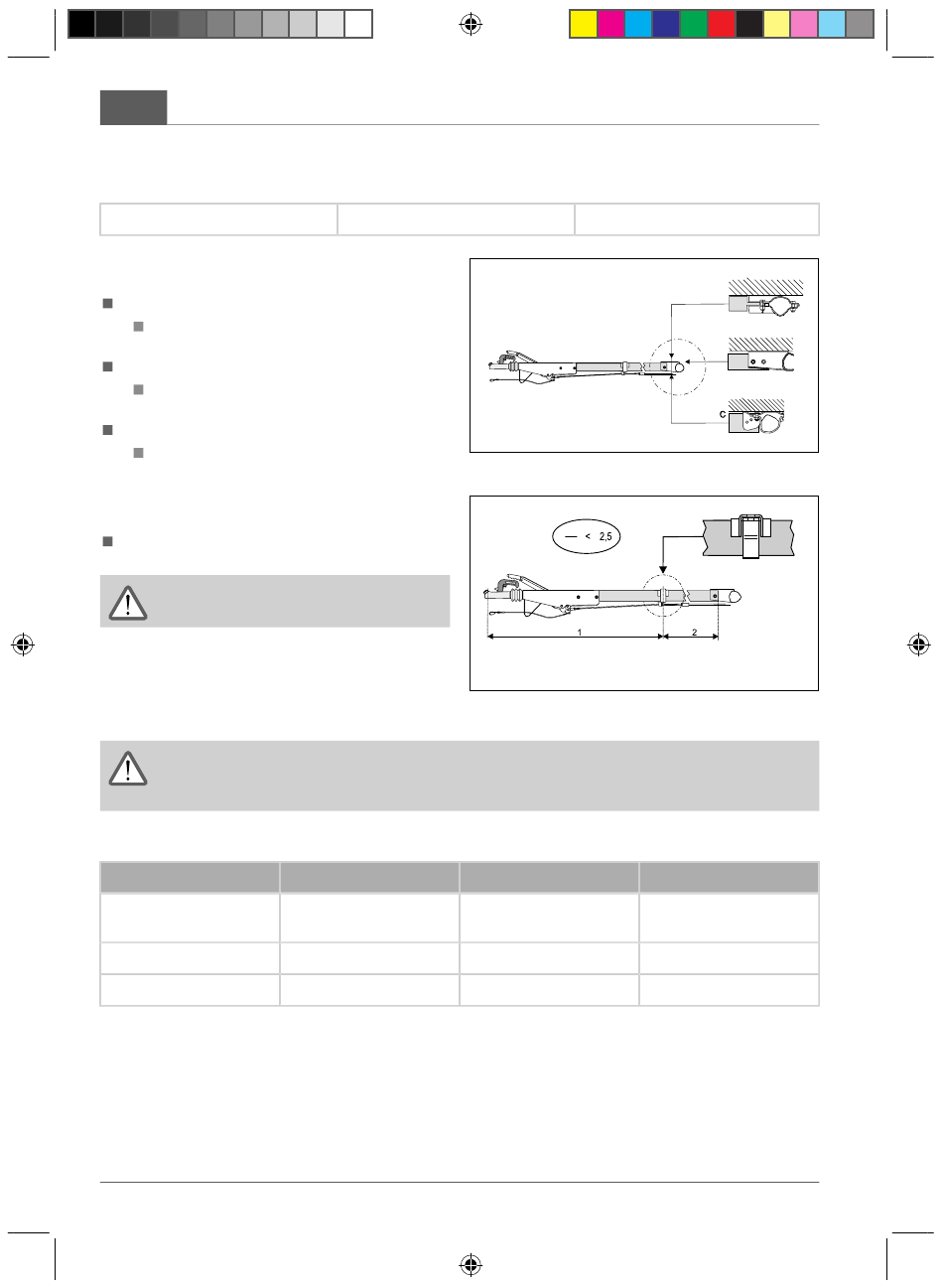 C

— < 2,5

1

2